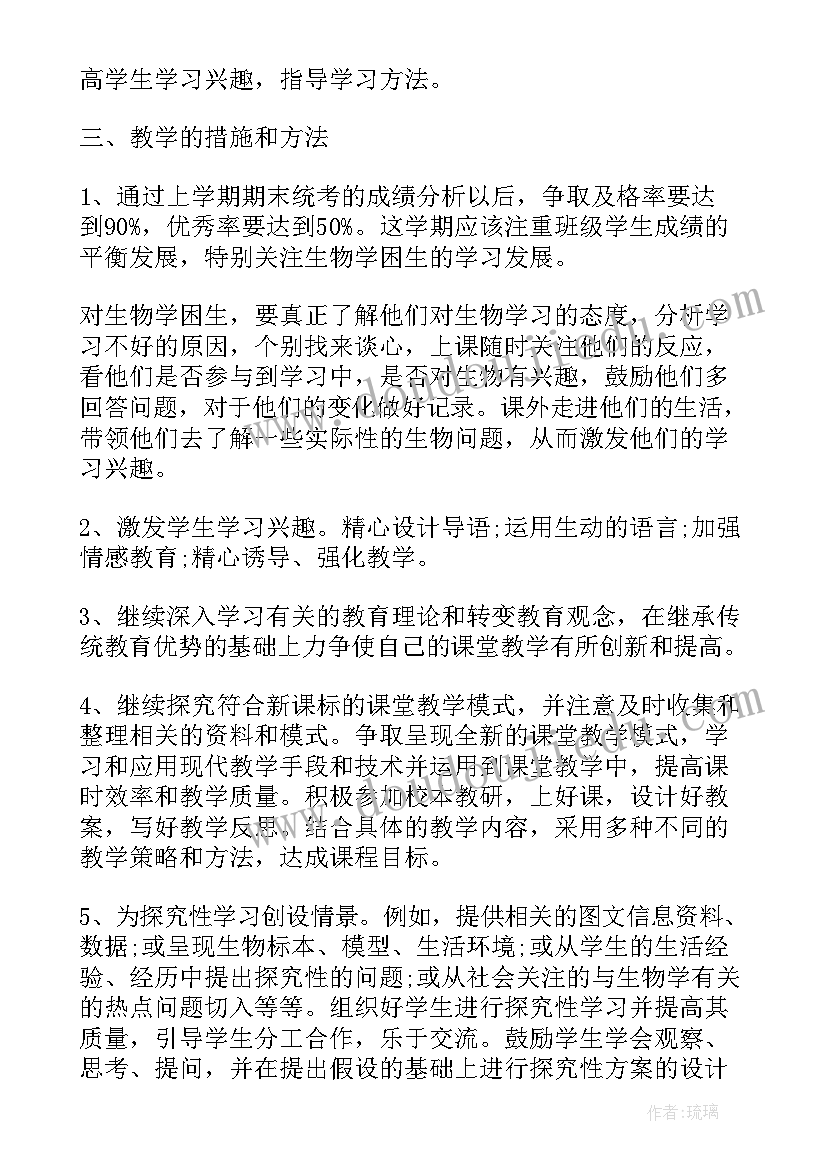 高学生学习兴趣，指导学习方法。

三、教学的措施和方法

1、通过上学期期末统考的成绩分析以后，争取及格率要达到90%，优秀率要达到50%。这学期应该注重班级学生成绩的平衡发展，特别关注生物学困生的学习发展。

对生物学困生，要真正了解他们对生物学习的态度，分析学习不好的原因，个别找来谈心，上课随时关注他们的反应，看他们是否参与到学习中，是否对生物有兴趣，鼓励他们多回答问题，对于他们的变化做好记录。课外走进他们的生活，带领他们去了解一些实际性的生物问题，从而激发他们的学习兴趣。

2、激发学生学习兴趣。精心设计导语;运用生动的语言;加强情感教育;精心诱导、强化教学。

3、继续深入学习有关的教育理论和转变教育观念，在继承传统教育优势的基础上力争使自己的课堂教学有所创新和提高。

4、继续探究符合新课标的课堂教学模式，并注意及时收集和整理相关的资料和模式。争取呈现全新的课堂教学模式，学习和应用现代教学手段和技术并运用到课堂教学中，提高课时效率和教学质量。积极参加校本教研，上好课，设计好教案，写好教学反思，结合具体的教学内容，采用多种不同的教学策略和方法，达成课程目标。

5、为探究性学习创设情景。例如，提供相关的图文信息资料、数据;或呈现生物标本、模型、生活环境;或从学生的生活经验、经历中提出探究性的问题;或从社会关注的与生物学有关的热点问题切入等等。组织好学生进行探究性学习并提高其质量，引导学生分工合作，乐于交流。鼓励学生学会观察、思考、提问，并在提出假设的基础上进行探究性方案的设计

作者：琉璃